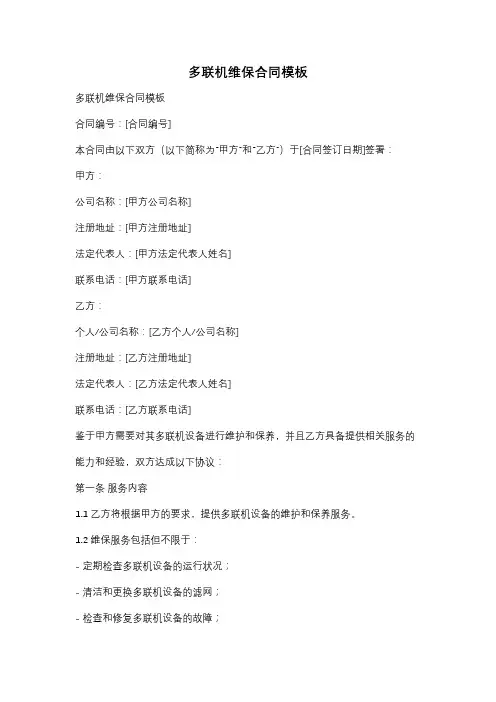 多联机维保合同模板

多联机维保合同模板

合同编号：[合同编号]

本合同由以下双方（以下简称为"甲方"和"乙方"）于[合同签订日期]签署：

甲方：

公司名称：[甲方公司名称]

注册地址：[甲方注册地址]

法定代表人：[甲方法定代表人姓名]

联系电话：[甲方联系电话]

乙方：

个人/公司名称：[乙方个人/公司名称]

注册地址：[乙方注册地址]

法定代表人：[乙方法定代表人姓名]

联系电话：[乙方联系电话]

鉴于甲方需要对其多联机设备进行维护和保养，并且乙方具备提供相关服务的能力和经验，双方达成以下协议：

第一条 服务内容

1.1 乙方将根据甲方的要求，提供多联机设备的维护和保养服务。

1.2 维保服务包括但不限于：

- 定期检查多联机设备的运行状况；

- 清洁和更换多联机设备的滤网；

- 检查和修复多联机设备的故障；